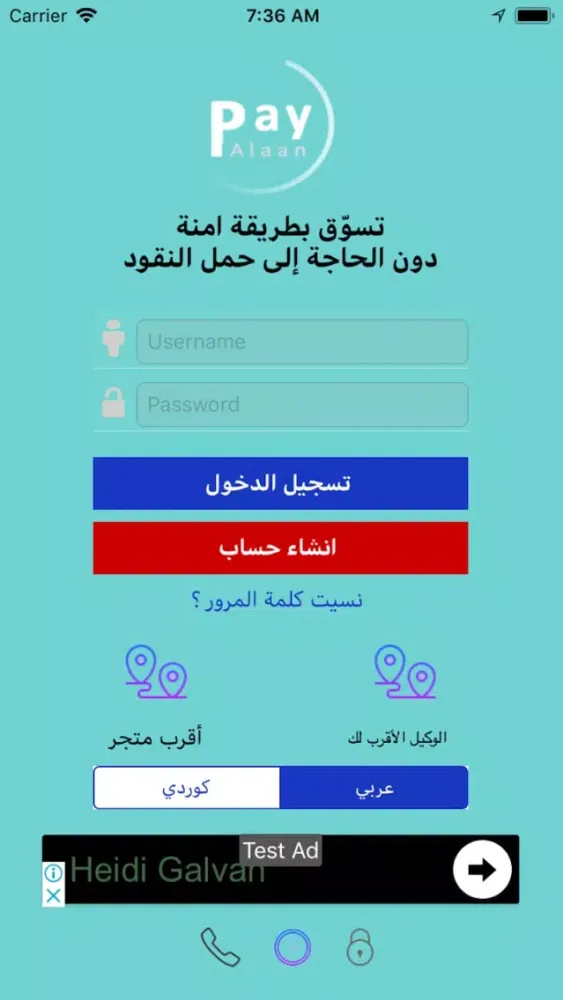 Carrier 7:36 AM

Pay
Alaan

تسوّق بطريقة امنة
دون الحاجة إلى حمل النقود

Username

Password

تسجيل الدخول

انشاء حساب

نسيت كلمة المرور ؟

الوكيل الأقرب لك

أقرب متجر

عربي

كوردي

Test Ad
Heidi Galvan